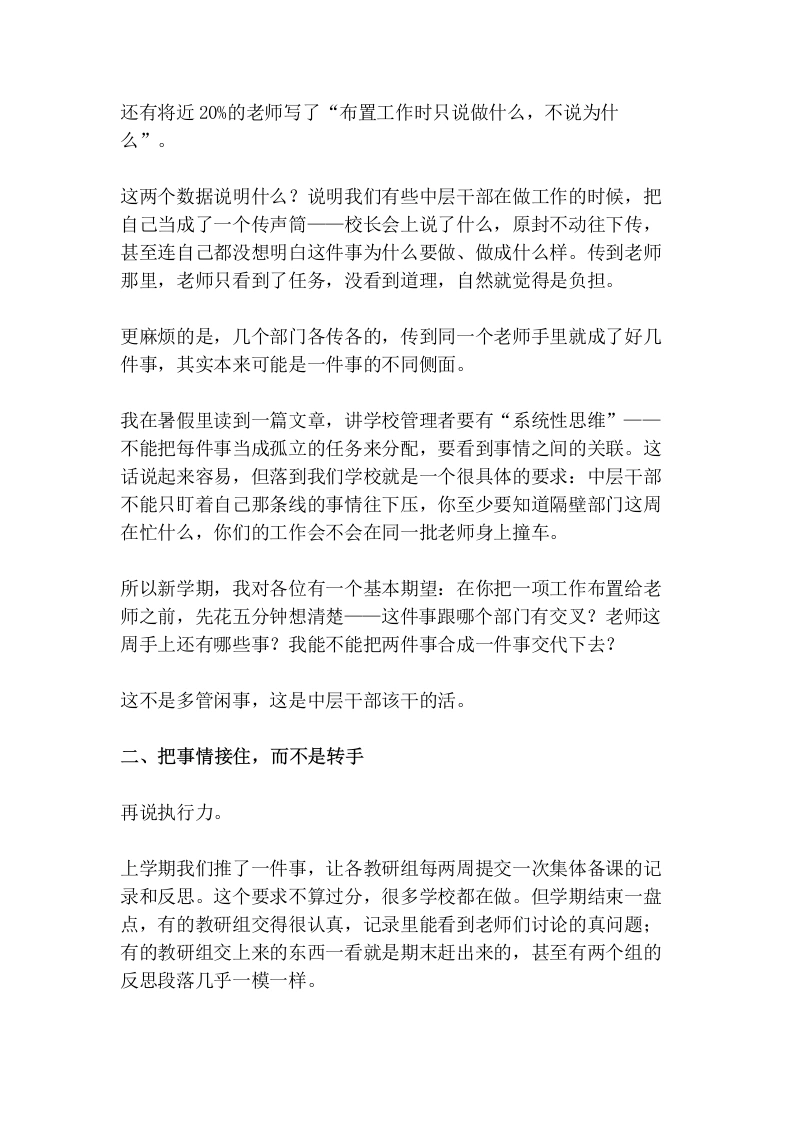 还有将近20%的老师写了“布置工作时只说做什么，不说为什么”。

这两个数据说明什么？说明我们有些中层干部在做工作的时候，把自己当成了一个传声筒——校长会上说了什么，原封不动往下传，甚至连自己都没想明白这件事为什么要做、做成什么样。传到老师那里，老师只看到了任务，没看到道理，自然就觉得是负担。

更麻烦的是，几个部门各传各的，传到同一个老师手里就成了好几件事，其实本来可能是一件事的不同侧面。

我在暑假里读到一篇文章，讲学校管理者要有“系统性思维”——不能把每件事当成孤立的任务来分配，要看到事情之间的关联。这话说起来容易，但落到我们学校就是一个很具体的要求：中层干部不能只盯着自己那条线的事情往下压，你至少要知道隔壁部门这周在忙什么，你们的工作会不会在同一批老师身上撞车。

所以新学期，我对各位有一个基本期望：在你把一项工作布置给老师之前，先花五分钟想清楚——这件事跟哪个部门有交叉？老师这周手上还有哪些事？我能不能把两件事合成一件事交代下去？

这不是多管闲事，这是中层干部该干的活。

二、把事情接住，而不是转手

再说执行力。

上学期我们推了一件事，让各教研组每两周提交一次集体备课的记录和反思。这个要求不算过分，很多学校都在做。但学期结束一盘点，有的教研组交得很认真，记录里能看到老师们讨论的真问题；有的教研组交上来的东西一看就是期末赶出来的，甚至有两个组的反思段落几乎一模一样。